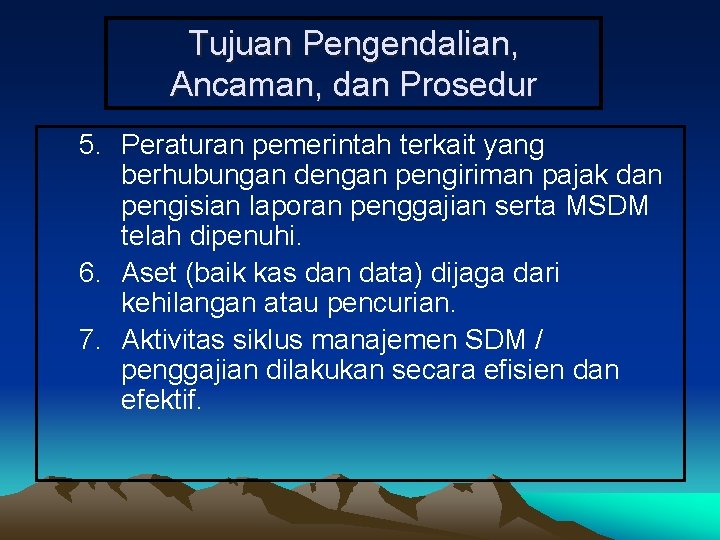 Tujuan Pengendalian, Ancaman, dan Prosedur

5. Peraturan pemerintah terkait yang berhubungan dengan pengiriman pajak dan pengisian laporan penggajian serta MSDM telah dipenuhi.
6. Aset (baik kas dan data) dijaga dari kehilangan atau pencurian.
7. Aktivitas siklus manajemen SDM / penggajian dilakukan secara efisien dan efektif.